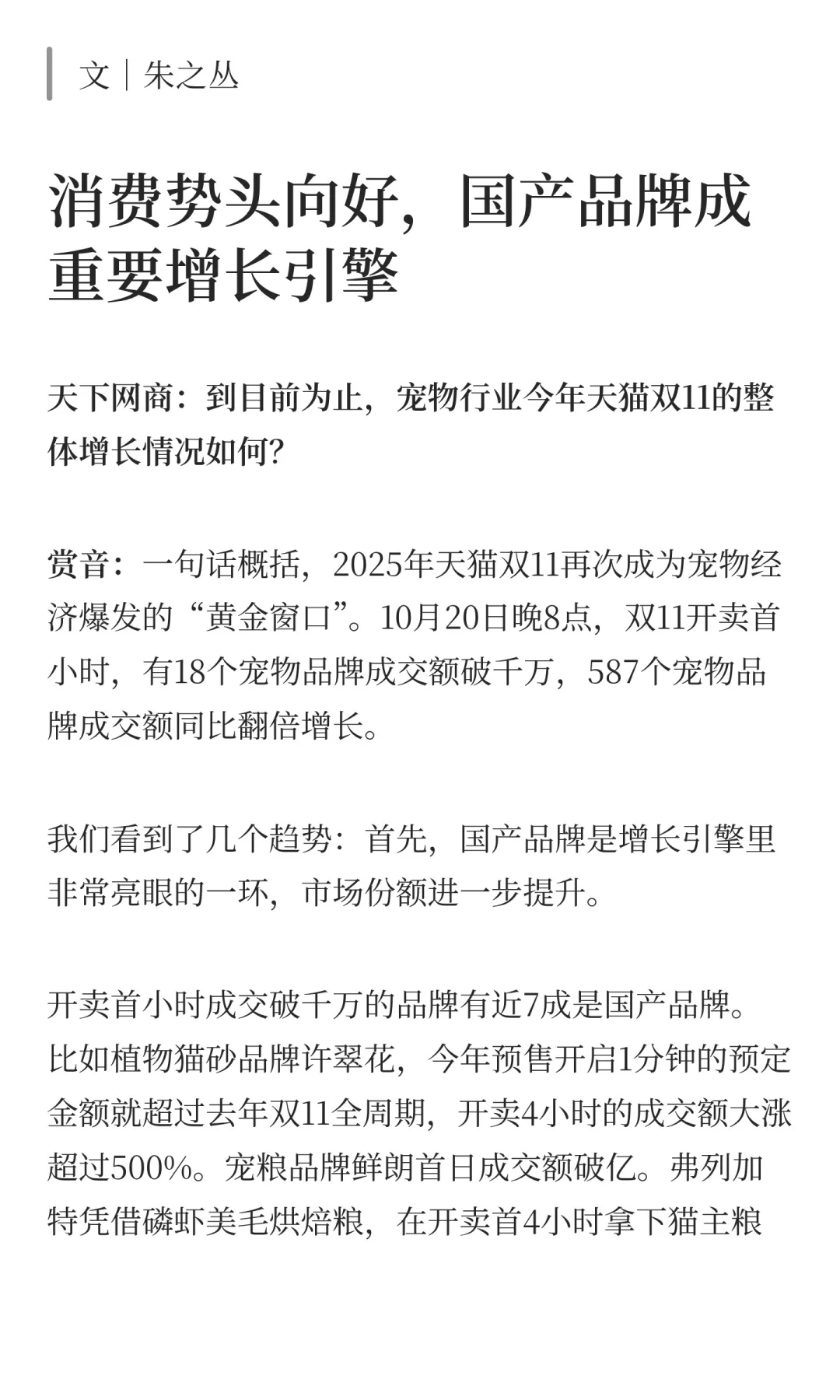 文｜朱之丛

消费势头向好，国产品牌成重要增长引擎

天下网商：到目前为止，宠物行业今年天猫双11的整体增长情况如何？

赏音：一句话概括，2025年天猫双11再次成为宠物经济爆发的“黄金窗口”。10月20日晚8点，双11开卖首小时，有18个宠物品牌成交额破千万，587个宠物品牌成交额同比翻倍增长。

我们看到了几个趋势：首先，国产品牌是增长引擎里非常亮眼的一环，市场份额进一步提升。

开卖首小时成交破千万的品牌有近7成是国产品牌。比如植物猫砂品牌许翠花，今年预售开启1分钟的预定金额就超过去年双11全周期，开卖4小时的成交额大涨超过500%。宠粮品牌鲜朗首日成交额破亿。弗列加特凭借磷虾美毛烘焙粮，在开卖首4小时拿下猫主粮